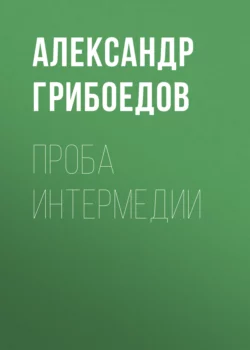 АЛЕКСАНДР ГРИБОЕДОВ

ПРОБА ИНТЕРМЕДИИ